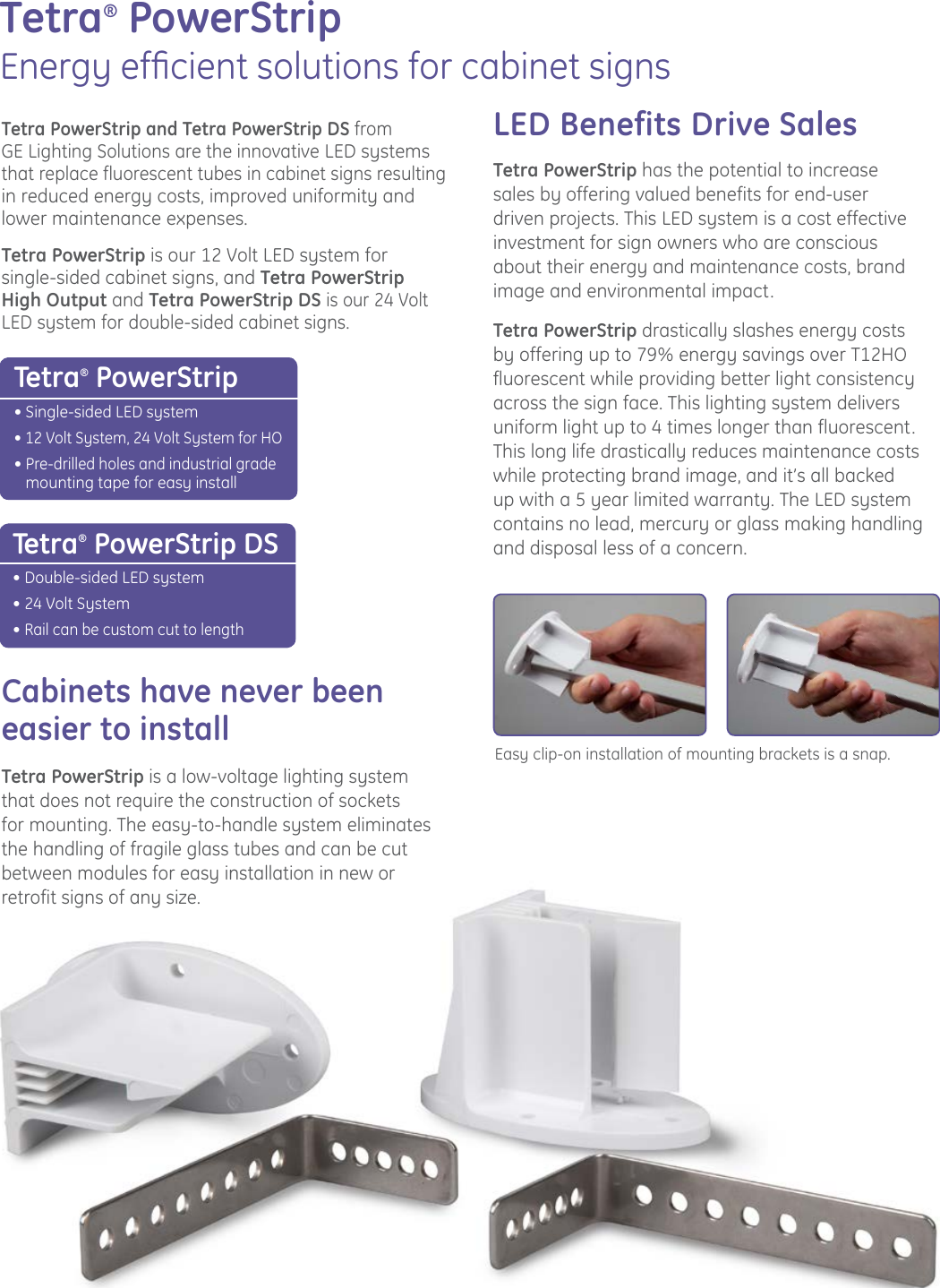 Tetra® PowerStrip
Energy efficient solutions for cabinet signs

Tetra PowerStrip and Tetra PowerStrip DS from GE Lighting Solutions are the innovative LED systems that replace fluorescent tubes in cabinet signs resulting in reduced energy costs, improved uniformity and lower maintenance expenses.

Tetra PowerStrip is our 12 Volt LED system for single-sided cabinet signs, and Tetra PowerStrip High Output and Tetra PowerStrip DS is our 24 Volt LED system for double-sided cabinet signs.

Tetra® PowerStrip
• Single-sided LED system
• 12 Volt System, 24 Volt System for HO
• Pre-drilled holes and industrial grade mounting tape for easy install

Tetra® PowerStrip DS
• Double-sided LED system
• 24 Volt System
• Rail can be custom cut to length

Cabinets have never been easier to install

Tetra PowerStrip is a low-voltage lighting system that does not require the construction of sockets for mounting. The easy-to-handle system eliminates the handling of fragile glass tubes and can be cut between modules for easy installation in new or retrofit signs of any size.

LED Benefits Drive Sales

Tetra PowerStrip has the potential to increase sales by offering valued benefits for end-user driven projects. This LED system is a cost effective investment for sign owners who are conscious about their energy and maintenance costs, brand image and environmental impact.

Tetra PowerStrip drastically slashes energy costs by offering up to 79% energy savings over T12HO fluorescent while providing better light consistency across the sign face. This lighting system delivers uniform light up to 4 times longer than fluorescent. This long life drastically reduces maintenance costs while protecting brand image, and it's all backed up with a 5 year limited warranty. The LED system contains no lead, mercury or glass making handling and disposal less of a concern.

Easy clip-on installation of mounting brackets is a snap.